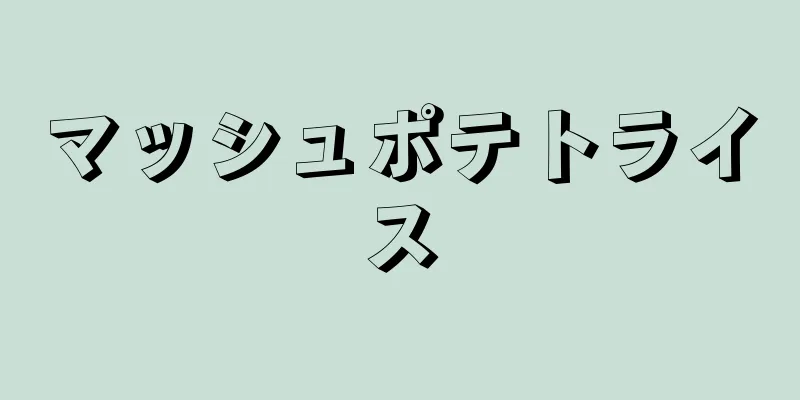 マッシュポテトライス